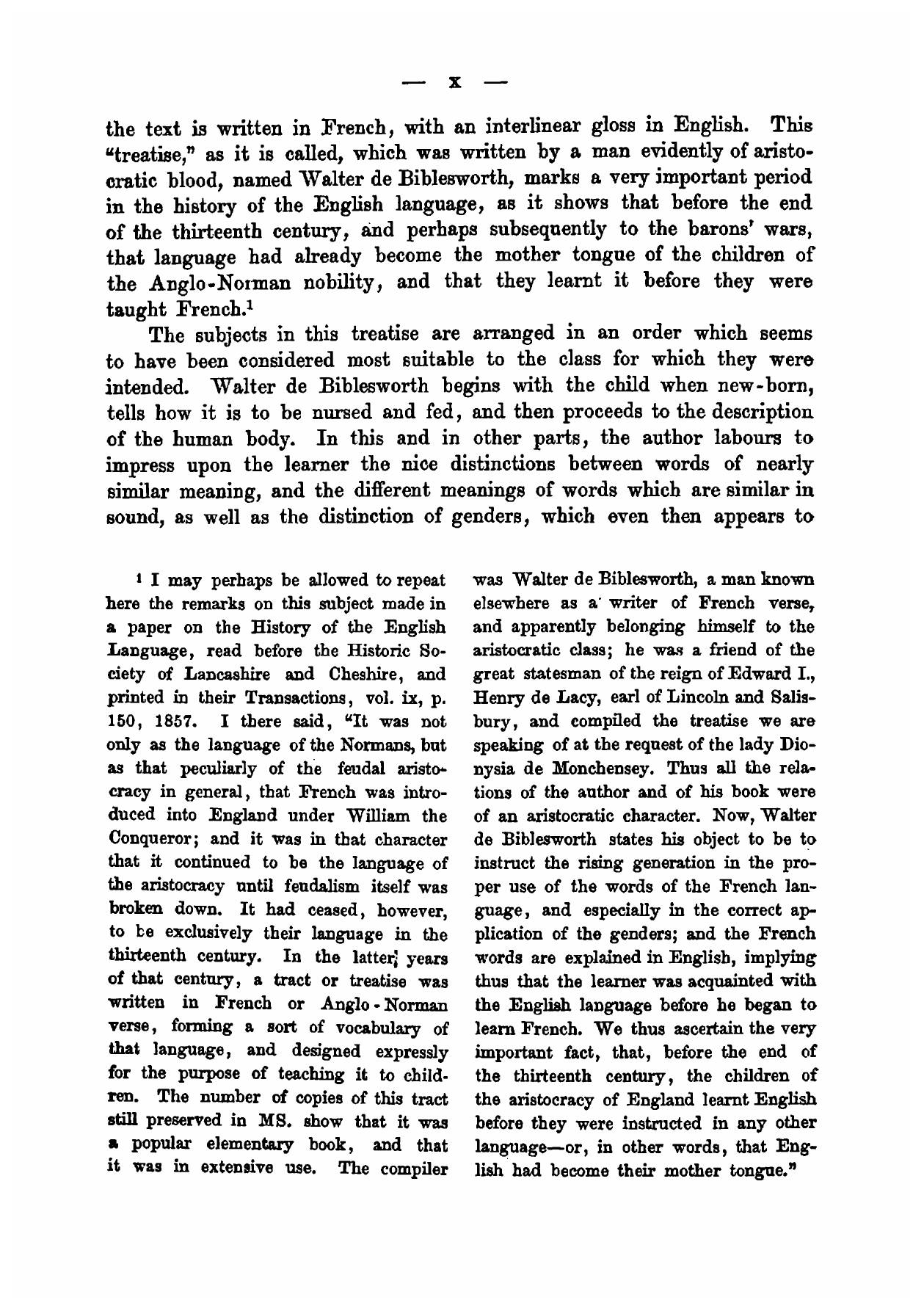 — x —

the text is written in French, with an interlinear gloss in English. This "treatise," as it is called, which was written by a man evidently of aristocratic blood, named Walter de Biblesworth, marks a very important period in the history of the English language, as it shows that before the end of the thirteenth century, and perhaps subsequently to the barons' wars, that language had already become the mother tongue of the children of the Anglo-Norman nobility, and that they learnt it before they were taught French.$^1$

The subjects in this treatise are arranged in an order which seems to have been considered most suitable to the class for which they were intended. Walter de Biblesworth begins with the child when new-born, tells how it is to be nursed and fed, and then proceeds to the description of the human body. In this and in other parts, the author labours to impress upon the learner the nice distinctions between words of nearly similar meaning, and the different meanings of words which are similar in sound, as well as the distinction of genders, which even then appears to

$^1$ I may perhaps be allowed to repeat here the remarks on this subject made in a paper on the History of the English Language, read before the Historic Society of Lancashire and Cheshire, and printed in their Transactions, vol. ix, p. 150, 1857. I there said, "It was not only as the language of the Normans, but as that peculiarly of the feudal aristocracy in general, that French was introduced into England under William the Conqueror; and it was in that character that it continued to be the language of the aristocracy until feudalism itself was broken down. It had ceased, however, to be exclusively their language in the thirteenth century. In the latter years of that century, a tract or treatise was written in French or Anglo-Norman verse, forming a sort of vocabulary of that language, and designed expressly for the purpose of teaching it to children. The number of copies of this tract still preserved in MS. show that it was a popular elementary book, and that it was in extensive use. The compiler was Walter de Biblesworth, a man known elsewhere as a writer of French verse, and apparently belonging himself to the aristocratic class; he was a friend of the great statesman of the reign of Edward I., Henry de Lacy, earl of Lincoln and Salisbury, and compiled the treatise we are speaking of at the request of the lady Dionysia de Monchensey. Thus all the relations of the author and of his book were of an aristocratic character. Now, Walter de Biblesworth states his object to be to instruct the rising generation in the proper use of the words of the French language, and especially in the correct application of the genders; and the French words are explained in English, implying thus that the learner was acquainted with the English language before he began to learn French. We thus ascertain the very important fact, that, before the end of the thirteenth century, the children of the aristocracy of England learnt English before they were instructed in any other language—or, in other words, that English had become their mother tongue."